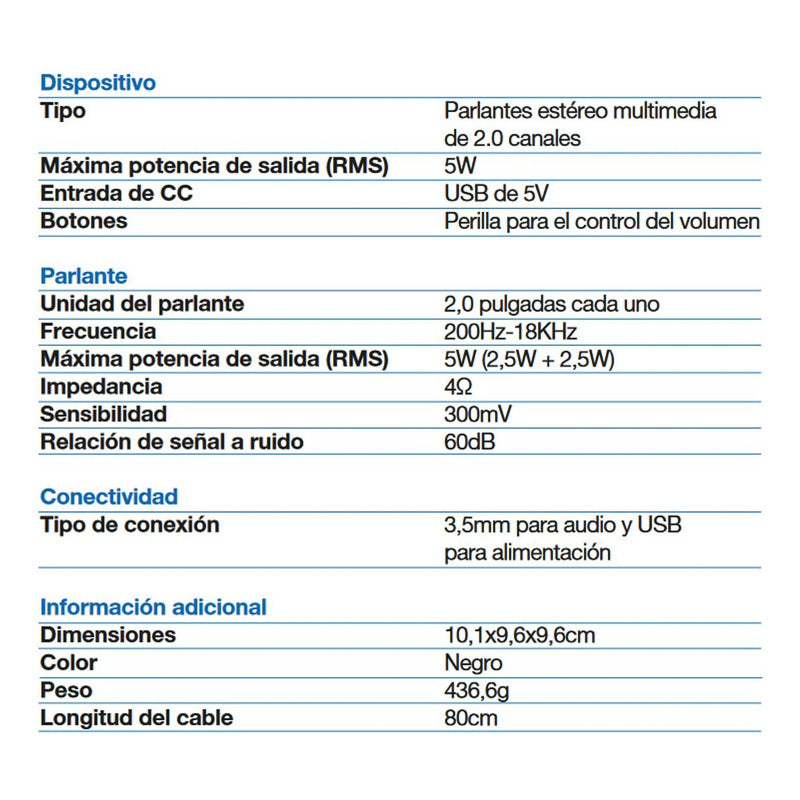 Dispositivo

| | |
|---|---|
| Tipo | Parlantes estéreo multimedia de 2.0 canales |
| Máxima potencia de salida (RMS) | 5W |
| Entrada de CC | USB de 5V |
| Botones | Perilla para el control del volumen |

Parlante

| | |
|---|---|
| Unidad del parlante | 2,0 pulgadas cada uno |
| Frecuencia | 200Hz-18KHz |
| Máxima potencia de salida (RMS) | 5W (2,5W + 2,5W) |
| Impedancia | 4Ω |
| Sensibilidad | 300mV |
| Relación de señal a ruido | 60dB |

Conectividad

| | |
|---|---|
| Tipo de conexión | 3,5mm para audio y USB para alimentación |

Información adicional

| | |
|---|---|
| Dimensiones | 10,1x9,6x9,6cm |
| Color | Negro |
| Peso | 436,6g |
| Longitud del cable | 80cm |